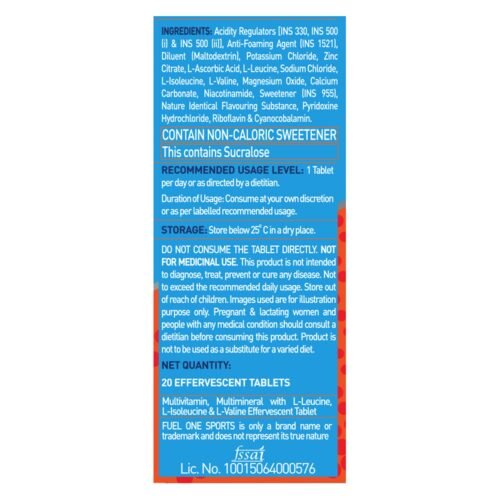 INGREDIENTS: Acidity Regulators [INS 330, INS 500 (i) & INS 500 (ii)], Anti-Foaming Agent (INS 1521), Diluent (Maltodextrin), Potassium Chloride, Zinc Citrate, L-Ascorbic Acid, L-Leucine, Sodium Chloride, L-Isoleucine, L-Valine, Magnesium Oxide, Calcium Carbonate, Niacotinamide, Sweetener (INS 955), Nature Identical Flavouring Substance, Pyridoxine Hydrochloride, Riboflavin & Cyanocobalamin.

CONTAIN NON-CALORIC SWEETENER

This contains Sucralose

RECOMMENDED USAGE LEVEL: 1 Tablet per day or as directed by a dietitian.

Duration of Usage: Consume at your own discretion or as per labelled recommended usage.

STORAGE: Store below 25° C in a dry place.

DO NOT CONSUME THE TABLET DIRECTLY. NOT FOR MEDICINAL USE. This product is not intended to diagnose, treat, prevent or cure any disease. Not to exceed the recommended daily usage. Store out of reach of children. Images used are for illustration purpose only. Pregnant & lactating women and people with any medical condition should consult a dietitian before consuming this product. Product is not to be used as a substitute for a varied diet.

NET QUANTITY:

20 EFFERVESCENT TABLETS

Multivitamin, Multimineral with L-Leucine, L-Isoleucine & L-Valine Effervescent Tablet

FUEL ONE SPORTS is only a brand name or trademark and does not represent its true nature

fssai

Lic. No. 10015064000576